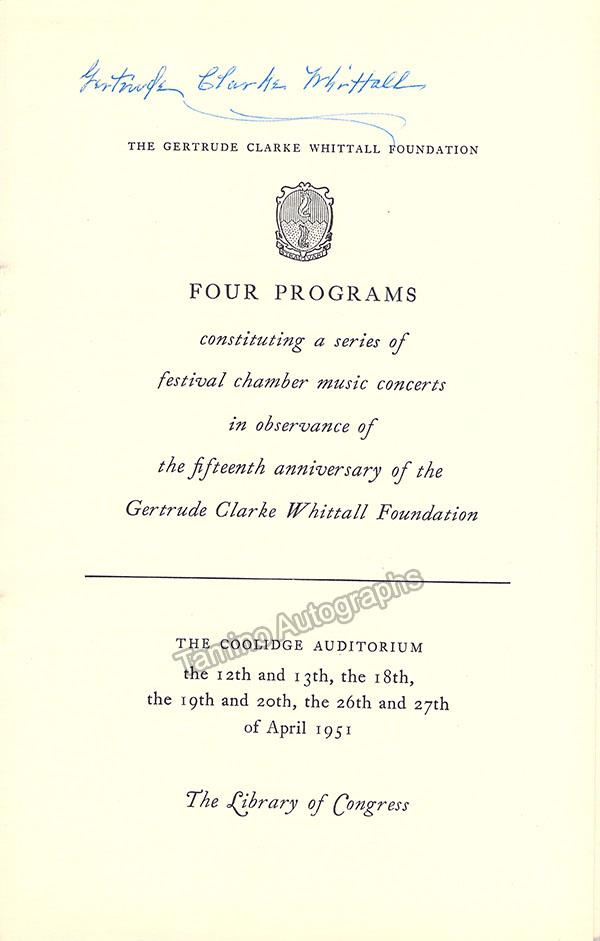 Gertrude Clarke Whittall

THE GERTRUDE CLARKE WHITTALL FOUNDATION

FOUR PROGRAMS

constituting a series of festival chamber music concerts in observance of the fifteenth anniversary of the Gertrude Clarke Whittall Foundation

Tamino Autographs

THE COOLIDGE AUDITORIUM
the 12th and 13th, the 18th, the 19th and 20th, the 26th and 27th of April 1951

The Library of Congress